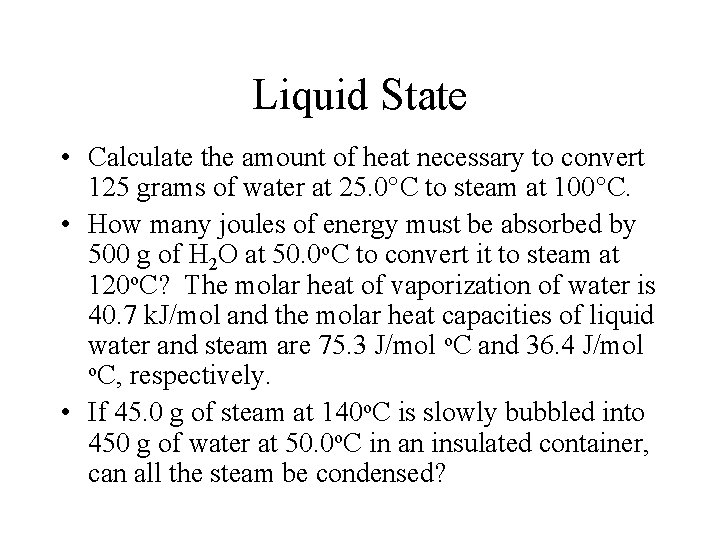 Liquid State

• Calculate the amount of heat necessary to convert 125 grams of water at 25.0°C to steam at 100°C.

• How many joules of energy must be absorbed by 500 g of $H_2O$ at 50.0ºC to convert it to steam at 120ºC? The molar heat of vaporization of water is 40.7 kJ/mol and the molar heat capacities of liquid water and steam are 75.3 J/mol ºC and 36.4 J/mol ºC, respectively.

• If 45.0 g of steam at 140ºC is slowly bubbled into 450 g of water at 50.0ºC in an insulated container, can all the steam be condensed?